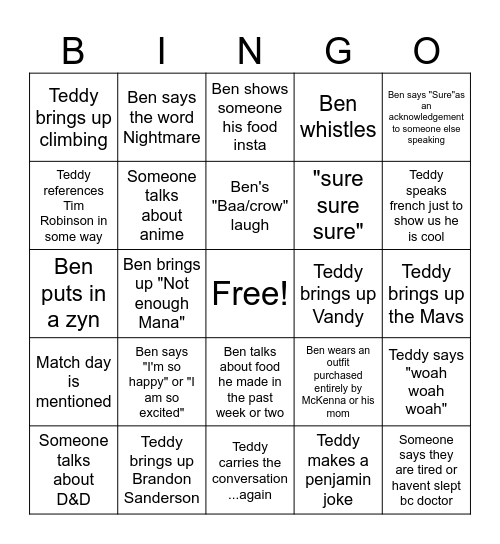 | B | I | N | G | O |
|---|---|---|---|---|
| Teddy brings up climbing | Ben says the word Nightmare | Ben shows someone his food insta | Ben whistles | Ben says "Sure"as an acknowledgement to someone else speaking |
| Teddy references Tim Robinson in some way | Someone talks about anime | Ben's "Baa/crow" laugh | "sure sure sure" | Teddy speaks french just to show us he is cool |
| Ben puts in a zyn | Ben brings up "Not enough Mana" | Free! | Teddy brings up Vandy | Teddy brings up the Mavs |
| Match day is mentioned | Ben says "I'm so happy" or "I am so excited" | Ben talks about food he made in the past week or two | Ben wears an outfit purchased entirely by McKenna or his mom | Teddy says "woah woah woah" |
| Someone talks about D&D | Teddy brings up Brandon Sanderson | Teddy carries the conversation ...again | Teddy makes a penjamin joke | Someone says they are tired or havent slept bc doctor |